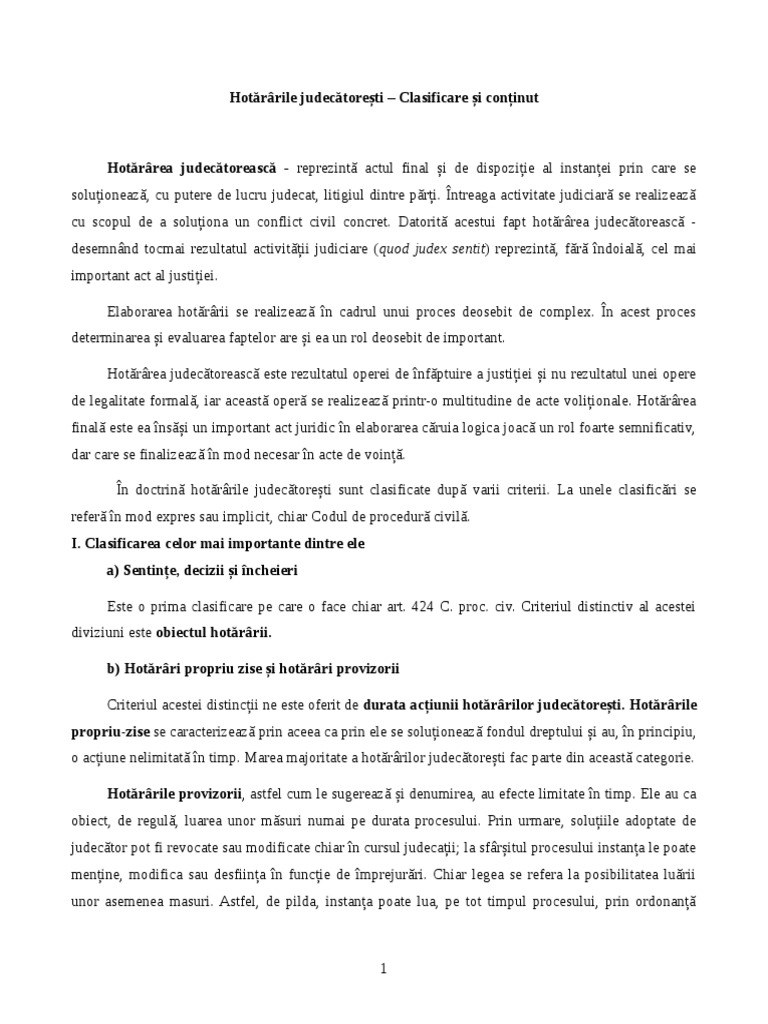 Hotărârile judecătorești – Clasificare și conținut

Hotărârea judecătorească - reprezintă actul final și de dispoziție al instanței prin care se soluționează, cu putere de lucru judecat, litigiul dintre părți. Întreaga activitate judiciară se realizează cu scopul de a soluționa un conflict civil concret. Datorită acestui fapt hotărârea judecătorească - desemnând tocmai rezultatul activității judiciare (quod judex sentit) reprezintă, fără îndoială, cel mai important act al justiției.

Elaborarea hotărârii se realizează în cadrul unui proces deosebit de complex. În acest proces determinarea și evaluarea faptelor are și ea un rol deosebit de important.

Hotărârea judecătorească este rezultatul operei de înfăptuire a justiției și nu rezultatul unei opere de legalitate formală, iar această operă se realizează printr-o multitudine de acte voliționale. Hotărârea finală este ea însăși un important act juridic în elaborarea căruia logica joacă un rol foarte semnificativ, dar care se finalizează în mod necesar în acte de voință.

În doctrină hotărârile judecătorești sunt clasificate după varii criterii. La unele clasificări se referă în mod expres sau implicit, chiar Codul de procedură civilă.

I. Clasificarea celor mai importante dintre ele

a) Sentințe, decizii și încheieri

Este o prima clasificare pe care o face chiar art. 424 C. proc. civ. Criteriul distinctiv al acestei diviziuni este obiectul hotărârii.

b) Hotărâri propriu zise și hotărâri provizorii

Criteriul acestei distincții ne este oferit de durata acțiunii hotărârilor judecătorești. Hotărârile propriu-zise se caracterizează prin aceea ca prin ele se soluționează fondul dreptului și au, în principiu, o acțiune nelimitată în timp. Marea majoritate a hotărârilor judecătorești fac parte din această categorie.

Hotărârile provizorii, astfel cum le sugerează și denumirea, au efecte limitate în timp. Ele au ca obiect, de regulă, luarea unor măsuri numai pe durata procesului. Prin urmare, soluțiile adoptate de judecător pot fi revocate sau modificate chiar în cursul judecații; la sfârșitul procesului instanța le poate menține, modifica sau desființa în funcție de împrejurări. Chiar legea se refera la posibilitatea luării unor asemenea masuri. Astfel, de pilda, instanța poate lua, pe tot timpul procesului, prin ordonanță

1